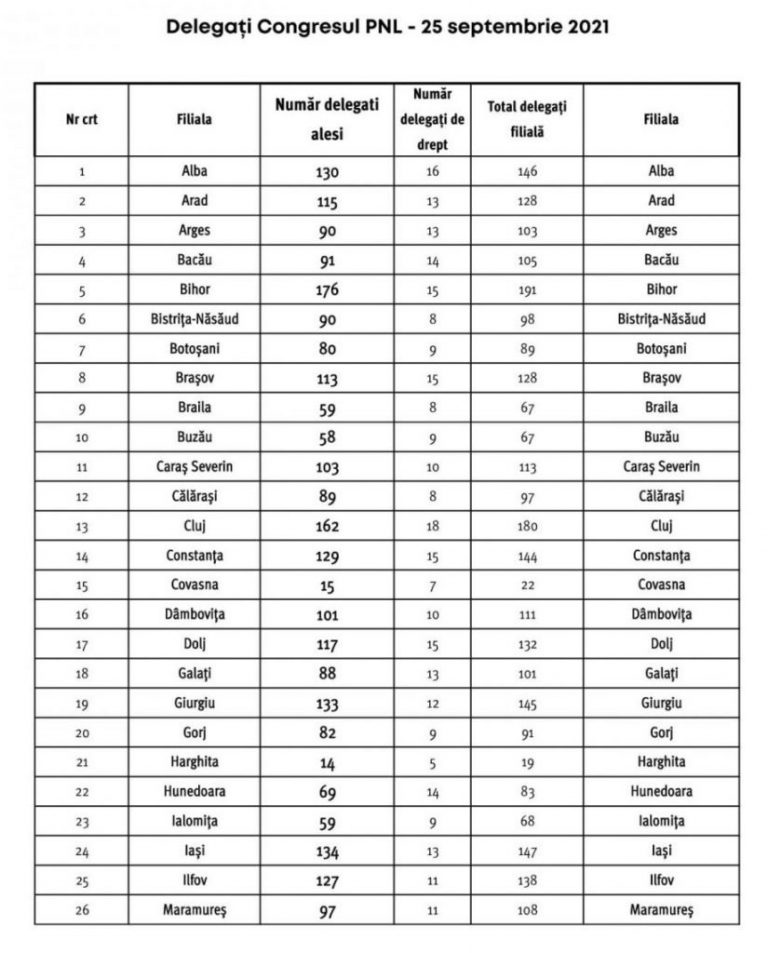 Delegați Congresul PNL - 25 septembrie 2021

| Nr crt | Filiala | Număr delegati alesi | Număr delegați de drept | Total delegați filială | Filiala |
|---|---|---|---|---|---|
| 1 | Alba | 130 | 16 | 146 | Alba |
| 2 | Arad | 115 | 13 | 128 | Arad |
| 3 | Arges | 90 | 13 | 103 | Arges |
| 4 | Bacău | 91 | 14 | 105 | Bacău |
| 5 | Bihor | 176 | 15 | 191 | Bihor |
| 6 | Bistrița-Năsăud | 90 | 8 | 98 | Bistrița-Năsăud |
| 7 | Botoșani | 80 | 9 | 89 | Botoșani |
| 8 | Brașov | 113 | 15 | 128 | Brașov |
| 9 | Braila | 59 | 8 | 67 | Braila |
| 10 | Buzău | 58 | 9 | 67 | Buzău |
| 11 | Caraș Severin | 103 | 10 | 113 | Caraș Severin |
| 12 | Călărași | 89 | 8 | 97 | Călărași |
| 13 | Cluj | 162 | 18 | 180 | Cluj |
| 14 | Constanța | 129 | 15 | 144 | Constanța |
| 15 | Covasna | 15 | 7 | 22 | Covasna |
| 16 | Dâmbovița | 101 | 10 | 111 | Dâmbovița |
| 17 | Dolj | 117 | 15 | 132 | Dolj |
| 18 | Galați | 88 | 13 | 101 | Galați |
| 19 | Giurgiu | 133 | 12 | 145 | Giurgiu |
| 20 | Gorj | 82 | 9 | 91 | Gorj |
| 21 | Harghita | 14 | 5 | 19 | Harghita |
| 22 | Hunedoara | 69 | 14 | 83 | Hunedoara |
| 23 | Ialomița | 59 | 9 | 68 | Ialomița |
| 24 | Iași | 134 | 13 | 147 | Iași |
| 25 | Ilfov | 127 | 11 | 138 | Ilfov |
| 26 | Maramureș | 97 | 11 | 108 | Maramureș |